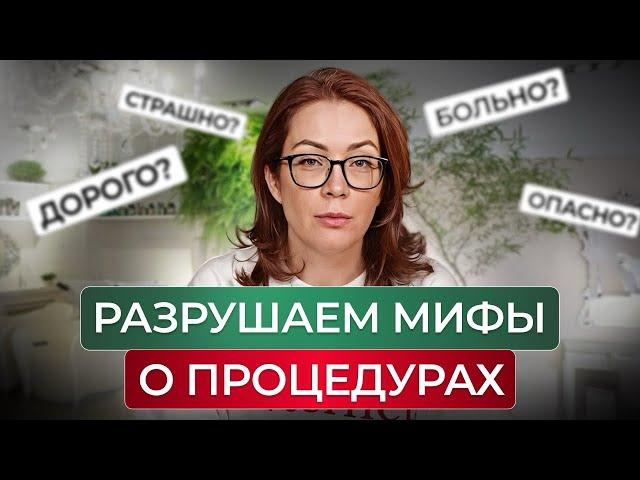 СТРАШНО?
БОЛЬНО?
ДОРОГО?
ОПАСНО?
РАЗРУШАЕМ МИФЫ
О ПРОЦЕДУРАХ